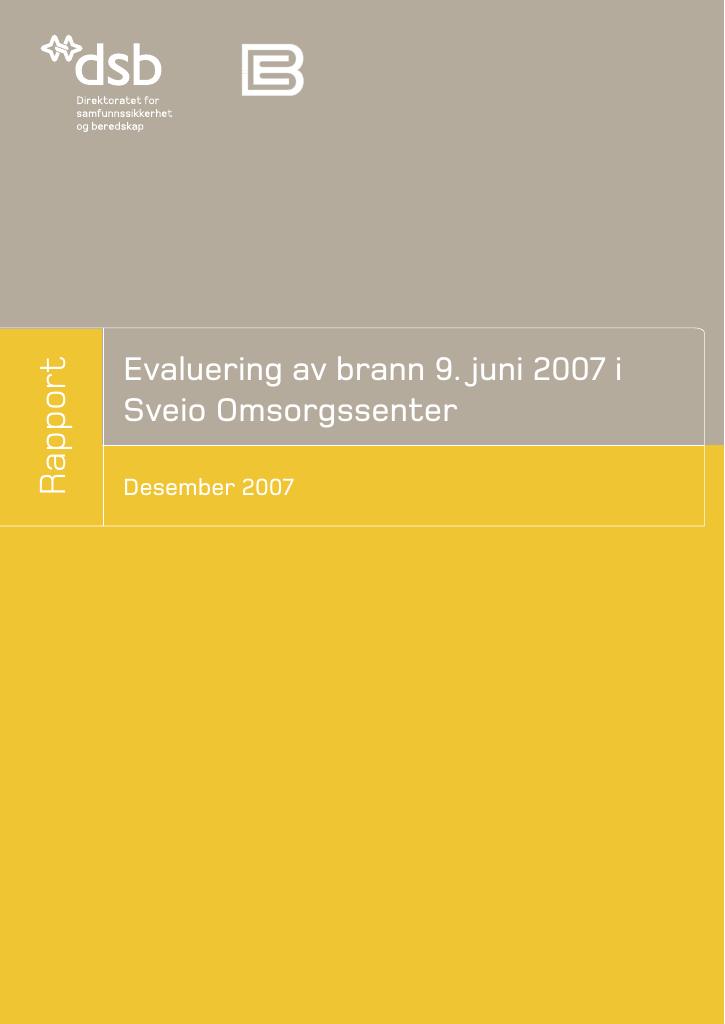 dsb
Direktoratet for samfunnssikkerhet og beredskap

Rapport

Evaluering av brann 9. juni 2007 i Sveio Omsorgssenter

Desember 2007